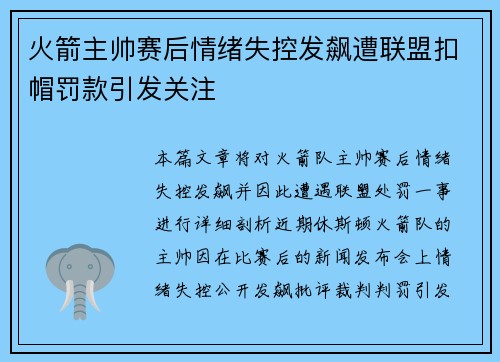 火箭主帅赛后情绪失控发飙遭联盟扣帽罚款引发关注

本篇文章将对火箭队主帅赛后情绪失控发飙并因此遭遇联盟处罚一事进行详细剖析近期休斯顿火箭队的主帅因在比赛后的新闻发布会上情绪失控公开发飙批评裁判判罚引发